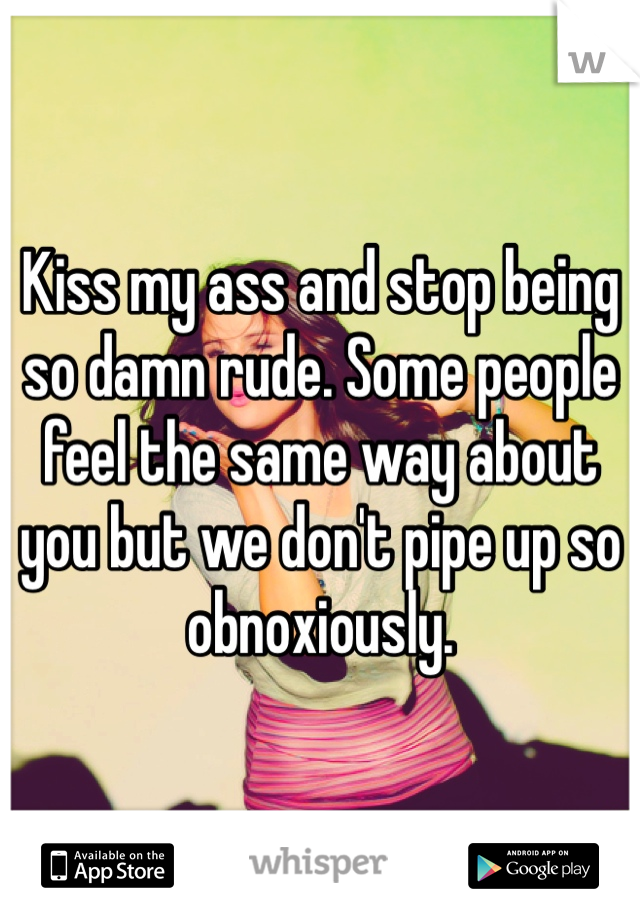 W

Kiss my ass and stop being so damn rude. Some people feel the same way about you but we don't pipe up so obnoxiously.

Available on the App Store

whisper

ANDROID APP ON Google play